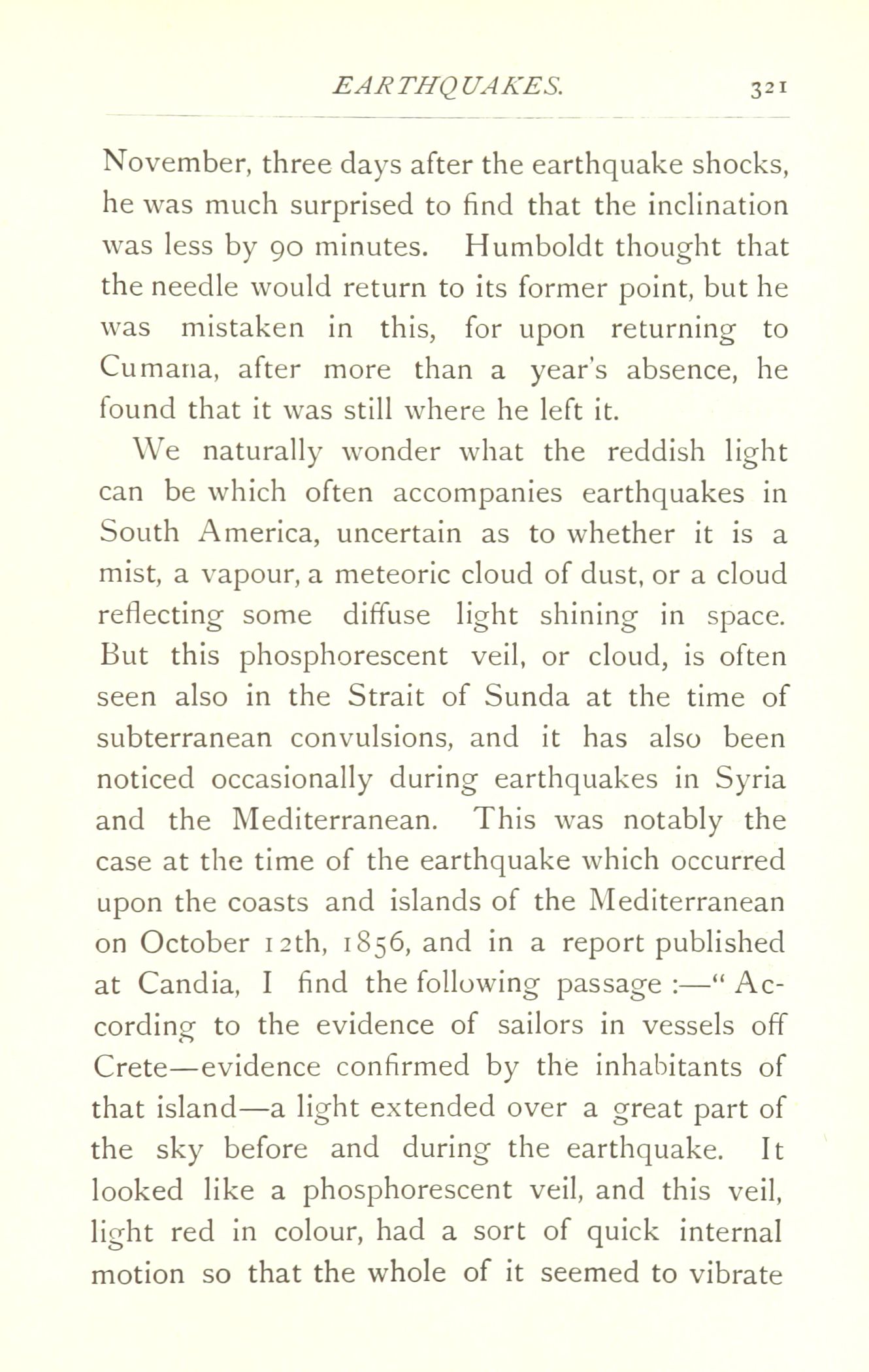 EARTHQUAKES. 321

November, three days after the earthquake shocks, he was much surprised to find that the inclination was less by 90 minutes. Humboldt thought that the needle would return to its former point, but he was mistaken in this, for upon returning to Cumana, after more than a year's absence, he found that it was still where he left it.

We naturally wonder what the reddish light can be which often accompanies earthquakes in South America, uncertain as to whether it is a mist, a vapour, a meteoric cloud of dust, or a cloud reflecting some diffuse light shining in space. But this phosphorescent veil, or cloud, is often seen also in the Strait of Sunda at the time of subterranean convulsions, and it has also been noticed occasionally during earthquakes in Syria and the Mediterranean. This was notably the case at the time of the earthquake which occurred upon the coasts and islands of the Mediterranean on October 12th, 1856, and in a report published at Candia, I find the following passage :—" According to the evidence of sailors in vessels off Crete—evidence confirmed by the inhabitants of that island—a light extended over a great part of the sky before and during the earthquake. It looked like a phosphorescent veil, and this veil, light red in colour, had a sort of quick internal motion so that the whole of it seemed to vibrate